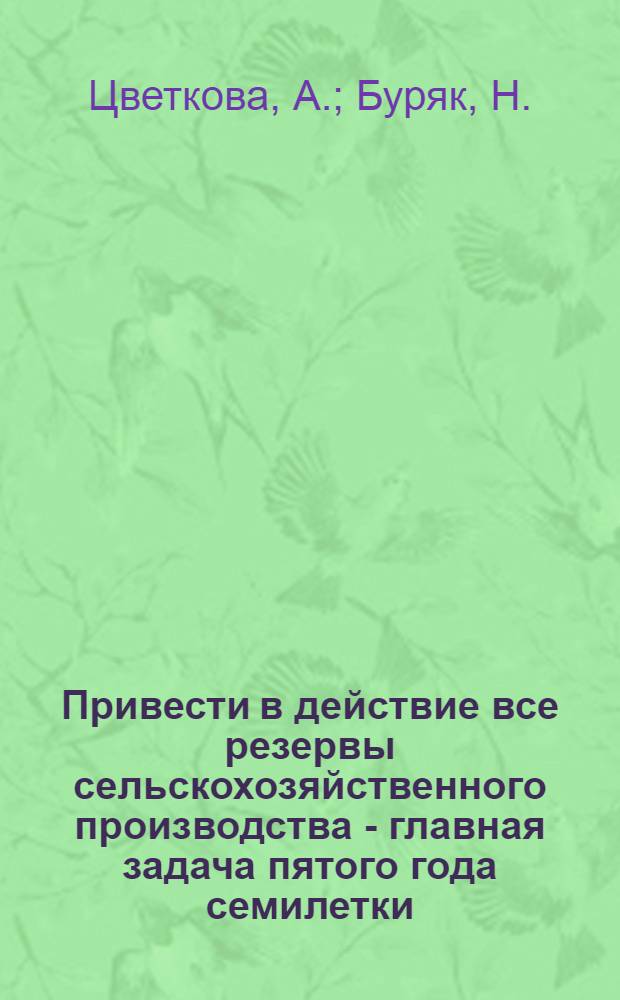 Цветкова, А.; Буряк, Н.

Привести в действие все резервы сельскохозяйственного производства - главная задача пятого года семилетки